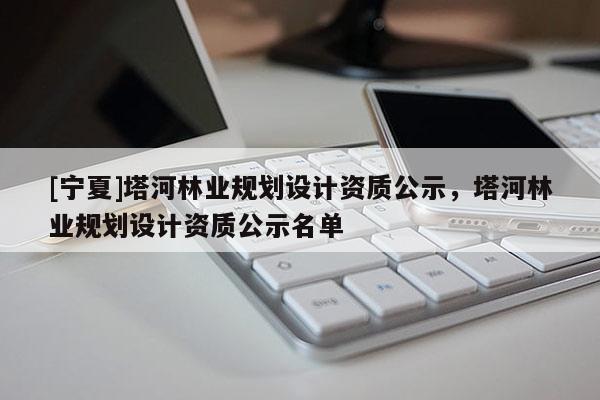 [宁夏]塔河林业规划设计资质公示，塔河林业规划设计资质公示名单